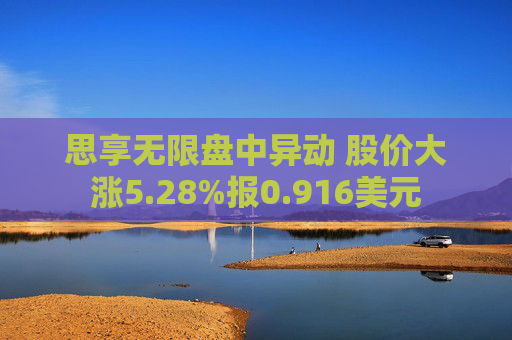 思享无限盘中异动 股价大涨5.28%报0.916美元